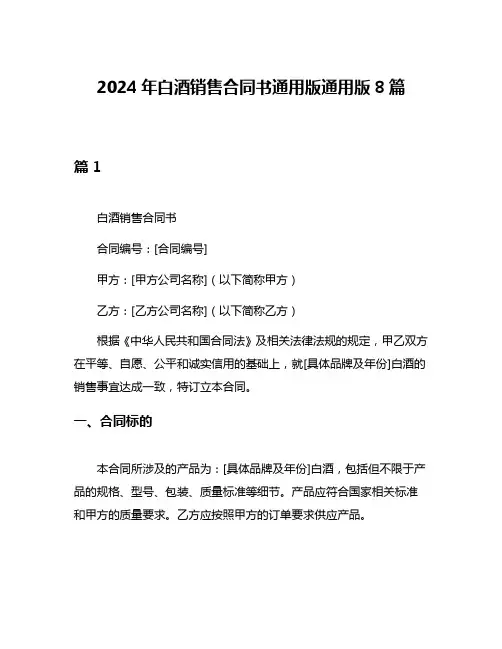 2024 年白酒销售合同书通用版通用版 8 篇

篇 1

白酒销售合同书

合同编号：[合同编号]

甲方：[甲方公司名称]（以下简称甲方）

乙方：[乙方公司名称]（以下简称乙方）

根据《中华人民共和国合同法》及相关法律法规的规定，甲乙双方在平等、自愿、公平和诚实信用的基础上，就[具体品牌及年份]白酒的销售事宜达成一致，特订立本合同。

一、合同标的

本合同所涉及的产品为：[具体品牌及年份]白酒，包括但不限于产品的规格、型号、包装、质量标准等细节。产品应符合国家相关标准和甲方的质量要求。乙方应按照甲方的订单要求供应产品。